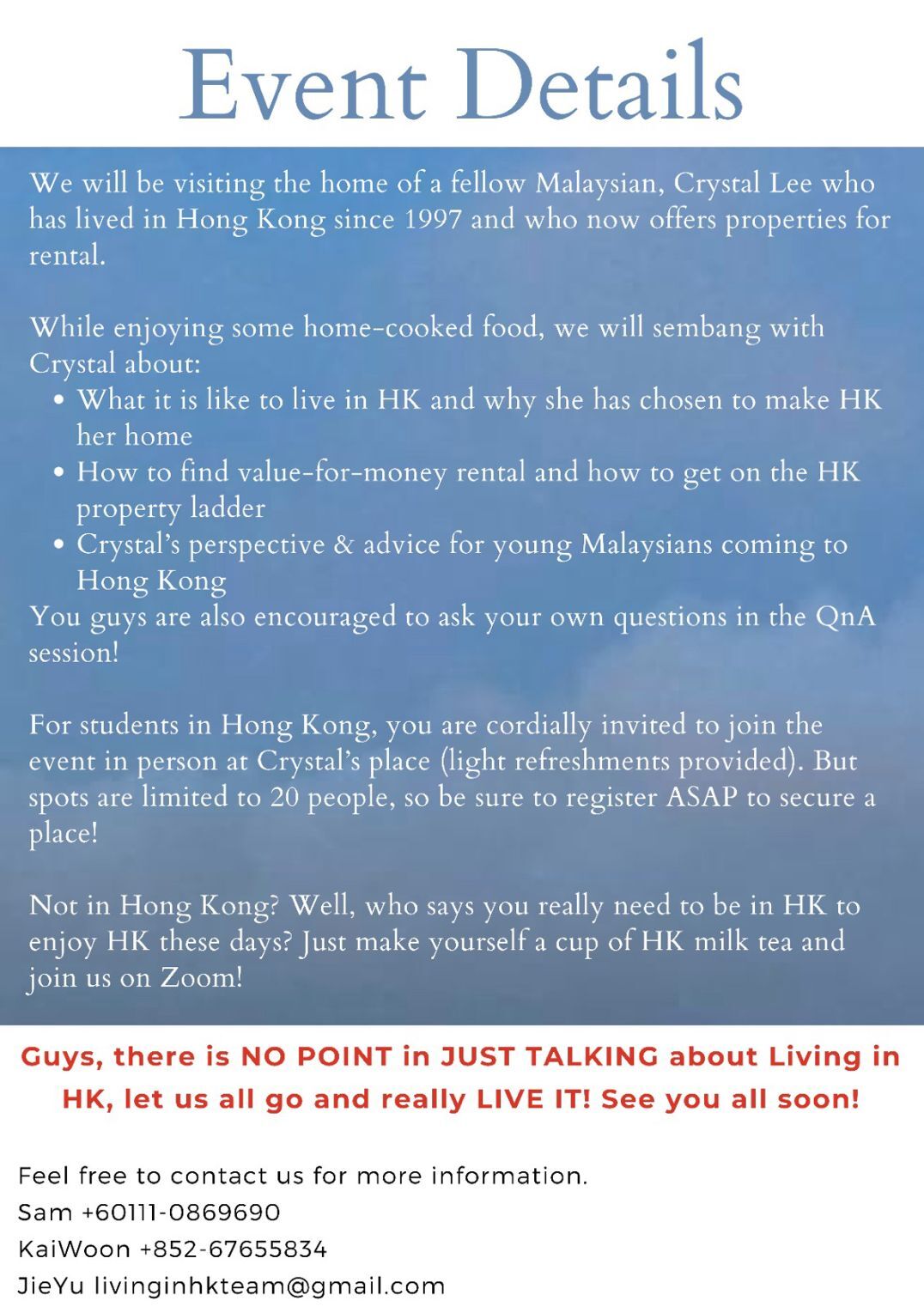 Event Details

We will be visiting the home of a fellow Malaysian, Crystal Lee who has lived in Hong Kong since 1997 and who now offers properties for rental.

While enjoying some home-cooked food, we will sembang with Crystal about:
• What it is like to live in HK and why she has chosen to make HK her home
• How to find value-for-money rental and how to get on the HK property ladder
• Crystal's perspective & advice for young Malaysians coming to Hong Kong
You guys are also encouraged to ask your own questions in the QnA session!

For students in Hong Kong, you are cordially invited to join the event in person at Crystal's place (light refreshments provided). But spots are limited to 20 people, so be sure to register ASAP to secure a place!

Not in Hong Kong? Well, who says you really need to be in HK to enjoy HK these days? Just make yourself a cup of HK milk tea and join us on Zoom!

Guys, there is NO POINT in JUST TALKING about Living in HK, let us all go and really LIVE IT! See you all soon!

Feel free to contact us for more information.
Sam +60111-0869690
KaiWoon +852-67655834
JieYu livinginhkteam@gmail.com